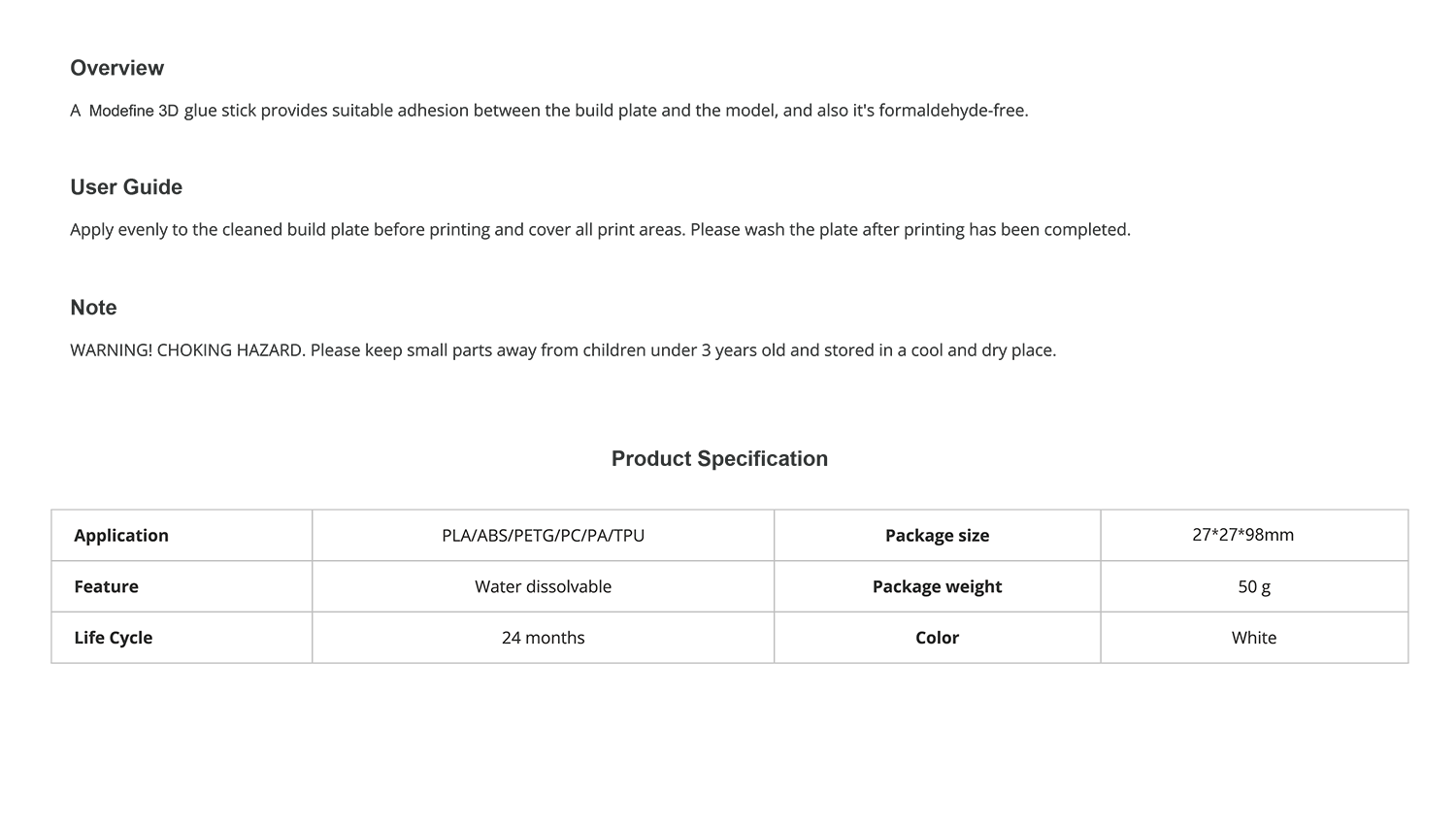 Overview

A Modefine 3D glue stick provides suitable adhesion between the build plate and the model, and also it's formaldehyde-free.

User Guide

Apply evenly to the cleaned build plate before printing and cover all print areas. Please wash the plate after printing has been completed.

Note

WARNING! CHOKING HAZARD. Please keep small parts away from children under 3 years old and stored in a cool and dry place.

Product Specification

| Application | PLA/ABS/PETG/PC/PA/TPU | Package size | 27*27*98mm |
|---|---|---|---|
| Feature | Water dissolvable | Package weight | 50 g |
| Life Cycle | 24 months | Color | White |